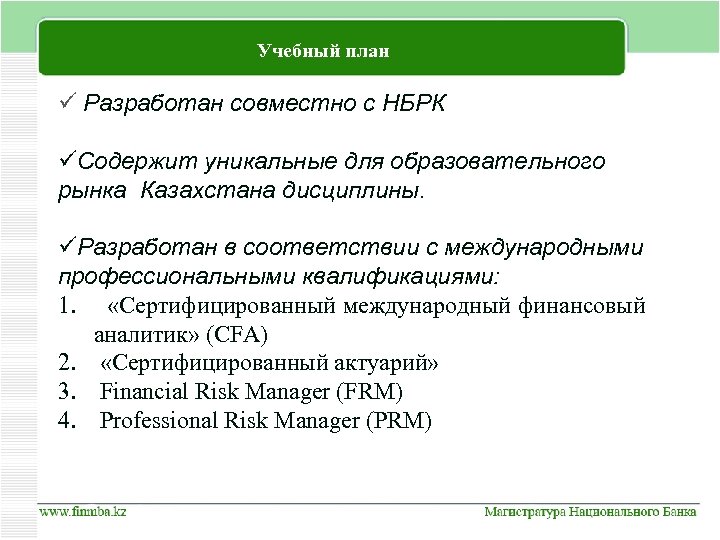 Учебный план

✓ Разработан совместно с НБРК

✓Содержит уникальные для образовательного рынка Казахстана дисциплины.

✓Разработан в соответствии с международными профессиональными квалификациями:
1. «Сертифицированный международный финансовый аналитик» (CFA)
2. «Сертифицированный актуарий»
3. Financial Risk Manager (FRM)
4. Professional Risk Manager (PRM)

www.finmba.kz

Магистратура Национального Банка